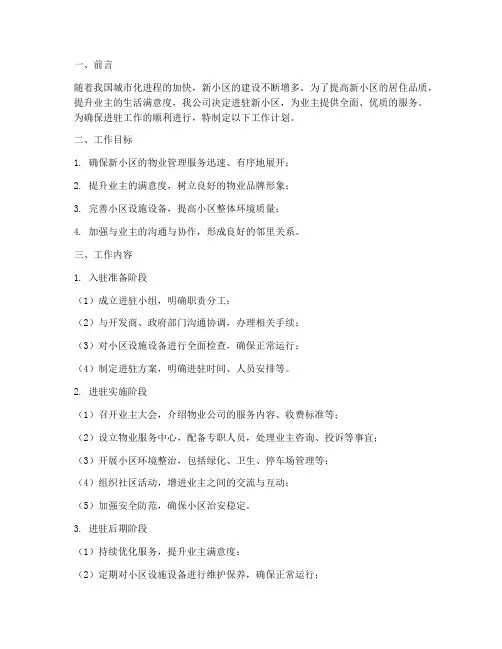 一、前言

随着我国城市化进程的加快，新小区的建设不断增多。为了提高新小区的居住品质，提升业主的生活满意度，我公司决定进驻新小区，为业主提供全面、优质的服务。为确保进驻工作的顺利进行，特制定以下工作计划。

二、工作目标

1. 确保新小区的物业管理服务迅速、有序地展开；

2. 提升业主的满意度，树立良好的物业品牌形象；

3. 完善小区设施设备，提高小区整体环境质量；

4. 加强与业主的沟通与协作，形成良好的邻里关系。

三、工作内容

1. 入驻准备阶段

（1）成立进驻小组，明确职责分工；

（2）与开发商、政府部门沟通协调，办理相关手续；

（3）对小区设施设备进行全面检查，确保正常运行；

（4）制定进驻方案，明确进驻时间、人员安排等。

2. 进驻实施阶段

（1）召开业主大会，介绍物业公司的服务内容、收费标准等；

（2）设立物业服务中心，配备专职人员，处理业主咨询、投诉等事宜；

（3）开展小区环境整治，包括绿化、卫生、停车场管理等；

（4）组织社区活动，增进业主之间的交流与互动；

（5）加强安全防范，确保小区治安稳定。

3. 进驻后期阶段

（1）持续优化服务，提升业主满意度；

（2）定期对小区设施设备进行维护保养，确保正常运行；